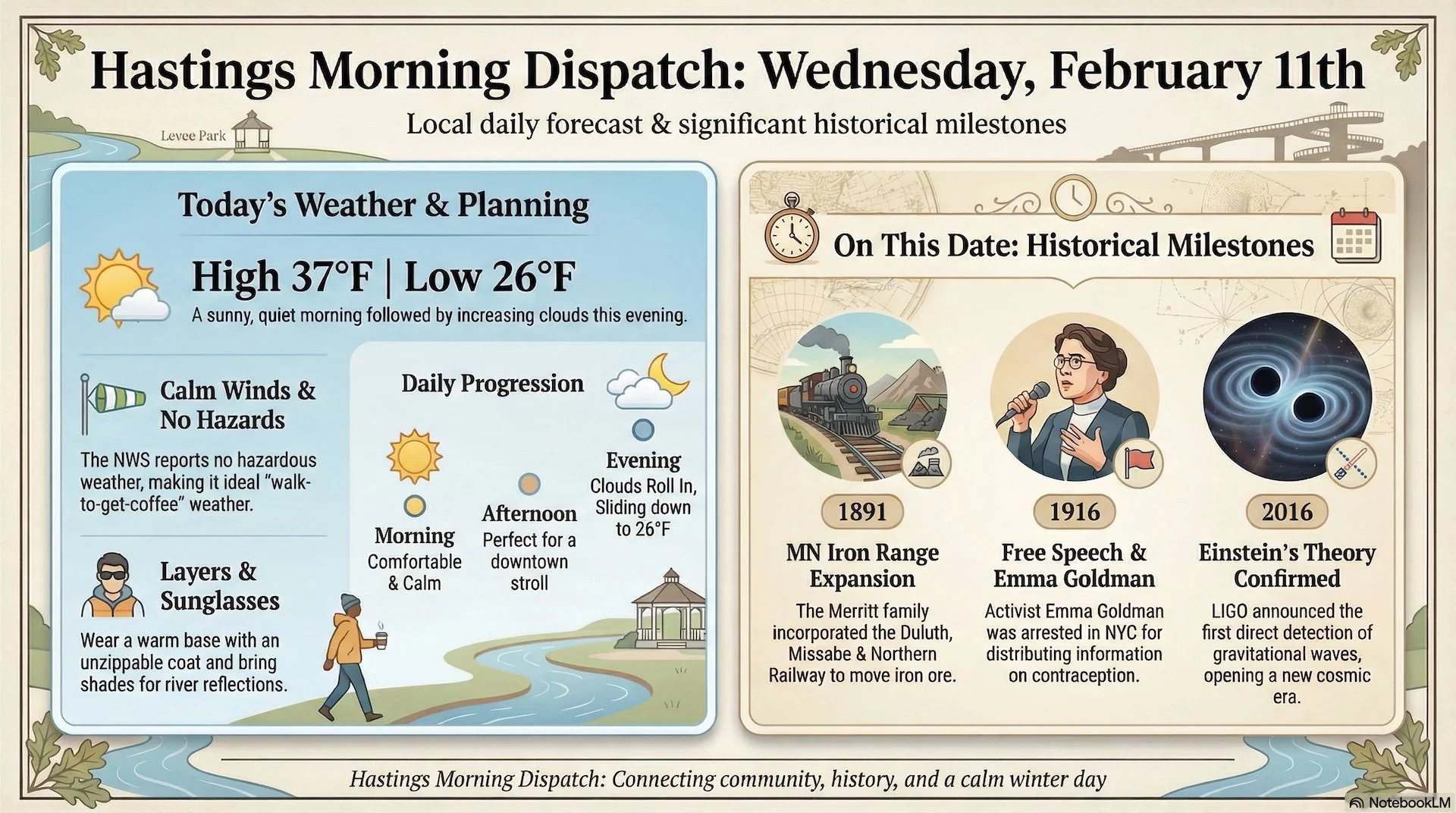 Hastings Morning Dispatch: Wednesday, February 11th

Local daily forecast & significant historical milestones

Levee Park

Today's Weather & Planning

High 37°F | Low 26°F

A sunny, quiet morning followed by increasing clouds this evening.

Calm Winds & No Hazards

The NWS reports no hazardous weather, making it ideal "walk-to-get-coffee" weather.

Layers & Sunglasses

Wear a warm base with an unzippable coat and bring shades for river reflections.

Daily Progression

Morning
Comfortable & Calm

Afternoon
Perfect for a downtown stroll

Evening
Clouds Roll In, Sliding down to 26°F

On This Date: Historical Milestones

1891
MN Iron Range Expansion
The Merritt family incorporated the Duluth, Missabe & Northern Railway to move iron ore.

1916
Free Speech & Emma Goldman
Activist Emma Goldman was arrested in NYC for distributing information on contraception.

2016
Einstein's Theory Confirmed
LIGO announced the first direct detection of gravitational waves, opening a new cosmic era.

Hastings Morning Dispatch: Connecting community, history, and a calm winter day

NotebookLM